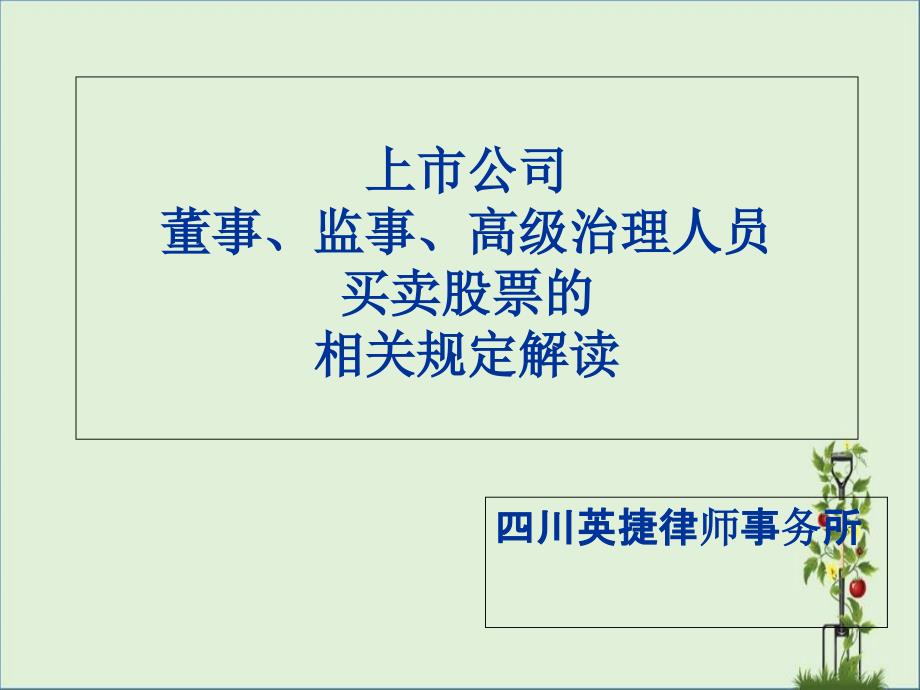 上市公司
董事、监事、高级治理人员
买卖股票的
相关规定解读

四川英捷律师事务所